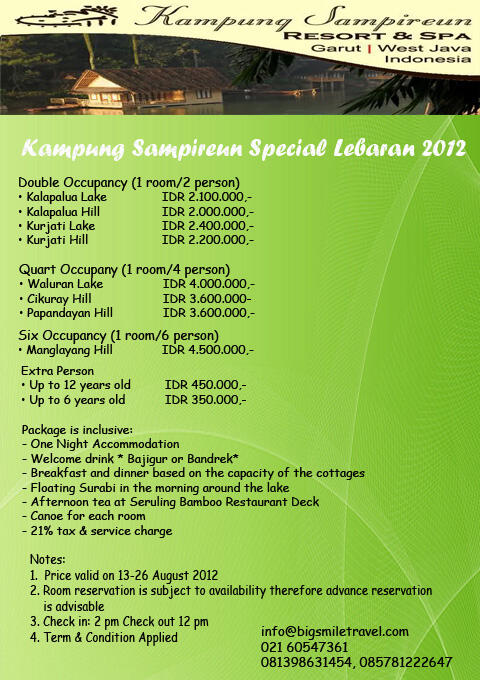 Kampung Sampireun
RESORT & SPA
Garut | West Java
Indonesia

Kampung Sampireun Special Lebaran 2012

Double Occupancy (1 room/2 person)
• Kalapalua Lake IDR 2.100.000,-
• Kalapalua Hill IDR 2.000.000,-
• Kurjati Lake IDR 2.400.000,-
• Kurjati Hill IDR 2.200.000,-

Quart Occupany (1 room/4 person)
• Waluran Lake IDR 4.000.000,-
• Cikuray Hill IDR 3.600.000-
• Papandayan Hill IDR 3.600.000,-

Six Occupancy (1 room/6 person)
• Manglayang Hill IDR 4.500.000,-

Extra Person
• Up to 12 years old IDR 450.000,-
• Up to 6 years old IDR 350.000,-

Package is inclusive:
- One Night Accommodation
- Welcome drink * Bajigur or Bandrek*
- Breakfast and dinner based on the capacity of the cottages
- Floating Surabi in the morning around the lake
- Afternoon tea at Seruling Bamboo Restaurant Deck
- Canoe for each room
- 21% tax & service charge

Notes:
1. Price valid on 13-26 August 2012
2. Room reservation is subject to availability therefore advance reservation is advisable
3. Check in: 2 pm Check out 12 pm
4. Term & Condition Applied

info@bigsmiletravel.com
021 60547361
081398631454, 085781222647